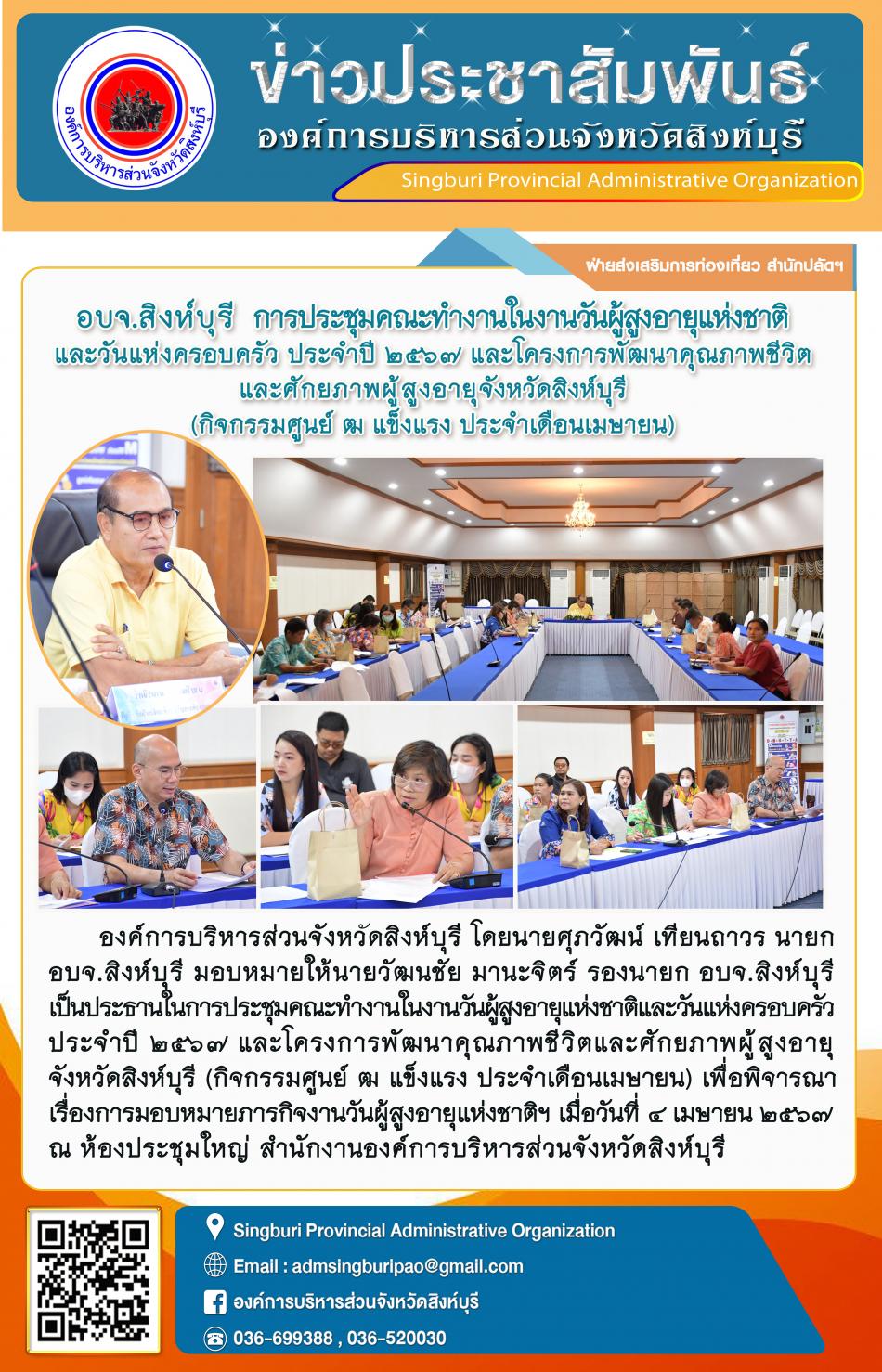 องค์การบริหารส่วนจังหวัดสิงห์บุรี

ข่าวประชาสัมพันธ์
องค์การบริหารส่วนจังหวัดสิงห์บุรี
Singburi Provincial Administrative Organization

ฝ่ายส่งเสริมการท่องเที่ยว สำนักปลัดฯ

อบจ.สิงห์บุรี การประชุมคณะทำงานในงานวันผู้สูงอายุแห่งชาติ และวันแห่งครอบครัว ประจำปี ๒๕๖๗ และโครงการพัฒนาคุณภาพชีวิต และศักยภาพผู้สูงอายุจังหวัดสิงห์บุรี (กิจกรรมศูนย์ ฒ แข็งแรง ประจำเดือนเมษายน)

องค์การบริหารส่วนจังหวัดสิงห์บุรี โดยนายศุภวัฒน์ เทียนถาวร นายก อบจ.สิงห์บุรี มอบหมายให้นายวัฒนชัย มานะจิตร์ รองนายก อบจ.สิงห์บุรี เป็นประธานในการประชุมคณะทำงานในงานวันผู้สูงอายุแห่งชาติและวันแห่งครอบครัว ประจำปี ๒๕๖๗ และโครงการพัฒนาคุณภาพชีวิตและศักยภาพผู้สูงอายุ จังหวัดสิงห์บุรี (กิจกรรมศูนย์ ฒ แข็งแรง ประจำเดือนเมษายน) เพื่อพิจารณา เรื่องการมอบหมายภารกิจงานวันผู้สูงอายุแห่งชาติฯ เมื่อวันที่ ๔ เมษายน ๒๕๖๗ ณ ห้องประชุมใหญ่ สำนักงานองค์การบริหารส่วนจังหวัดสิงห์บุรี

Singburi Provincial Administrative Organization
Email : admsingburipao@gmail.com
องค์การบริหารส่วนจังหวัดสิงห์บุรี
036-699388 , 036-520030